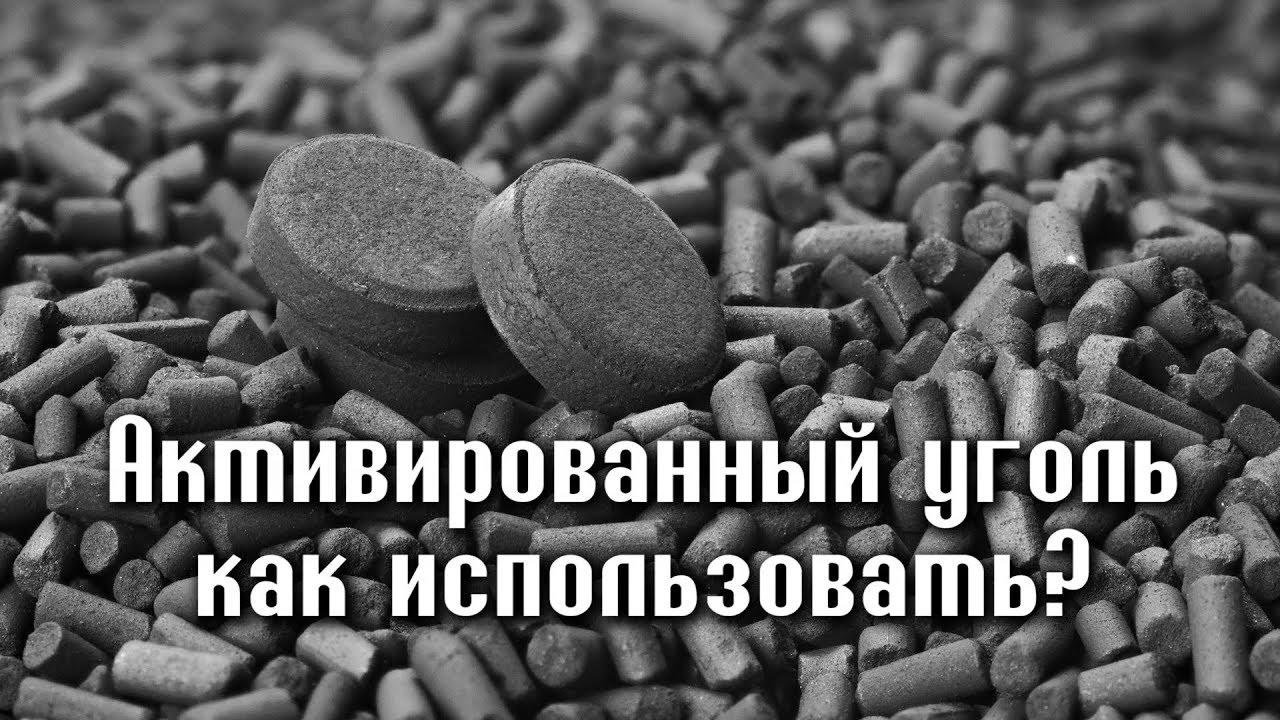 Активированный уголь как использовать?